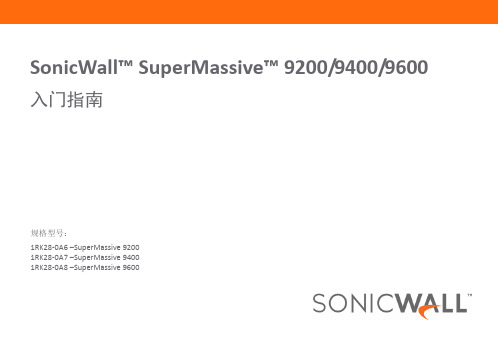 SonicWall™ SuperMassive™ 9200/9400/9600
入门指南

规格型号：

1RK28-0A6 –SuperMassive 9200
1RK28-0A7 –SuperMassive 9400
1RK28-0A8 –SuperMassive 9600

SONICWALL™